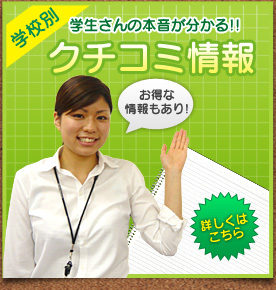 学校別

学生さんの本音が分かる!!

クチコミ情報

お得な情報もあり!

詳しくはこちら